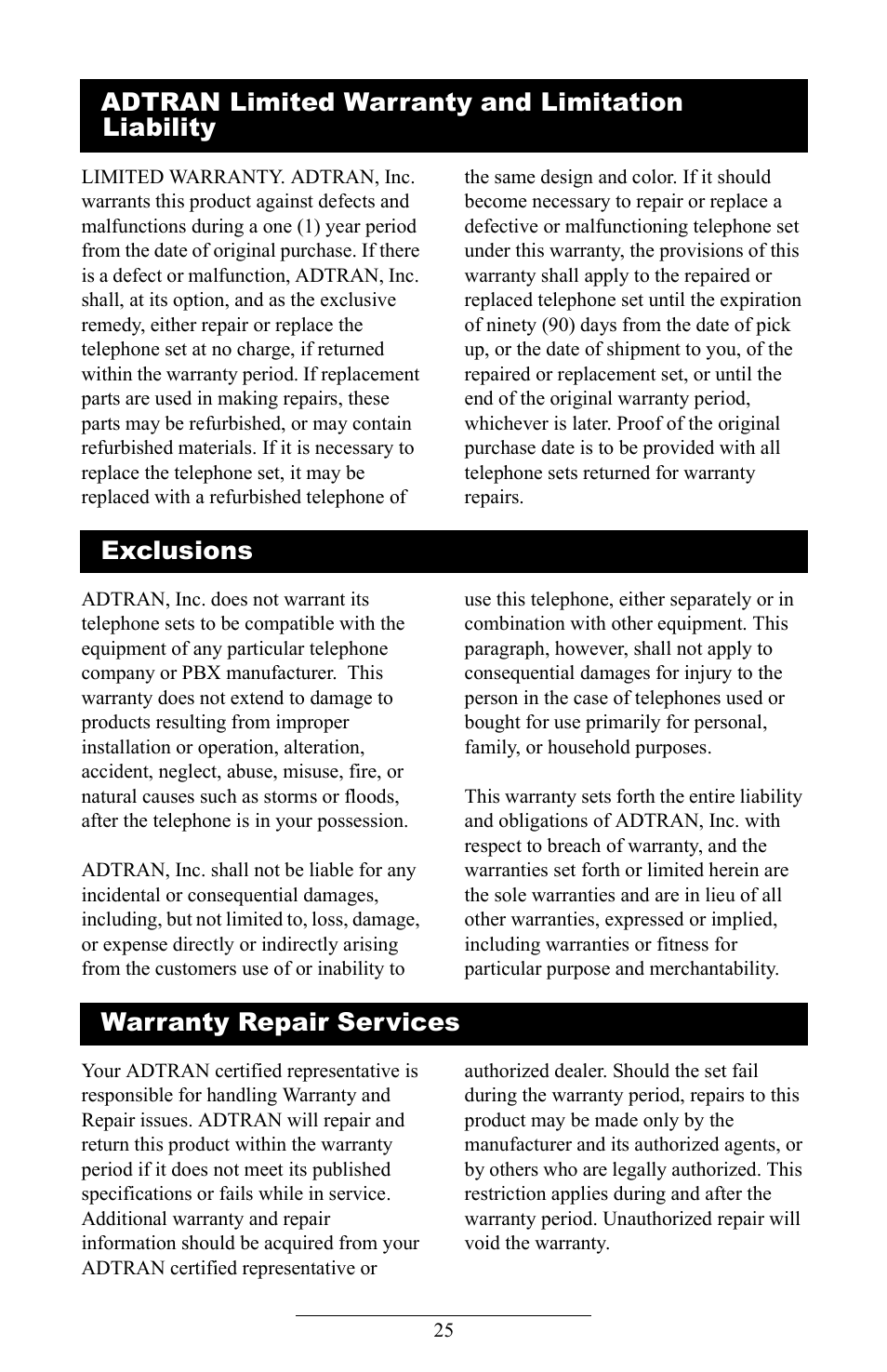 ADTRAN Limited Warranty and Limitation Liability

LIMITED WARRANTY. ADTRAN, Inc. warrants this product against defects and malfunctions during a one (1) year period from the date of original purchase. If there is a defect or malfunction, ADTRAN, Inc. shall, at its option, and as the exclusive remedy, either repair or replace the telephone set at no charge, if returned within the warranty period. If replacement parts are used in making repairs, these parts may be refurbished, or may contain refurbished materials. If it is necessary to replace the telephone set, it may be replaced with a refurbished telephone of the same design and color. If it should become necessary to repair or replace a defective or malfunctioning telephone set under this warranty, the provisions of this warranty shall apply to the repaired or replaced telephone set until the expiration of ninety (90) days from the date of pick up, or the date of shipment to you, of the repaired or replacement set, or until the end of the original warranty period, whichever is later. Proof of the original purchase date is to be provided with all telephone sets returned for warranty repairs.

Exclusions

ADTRAN, Inc. does not warrant its telephone sets to be compatible with the equipment of any particular telephone company or PBX manufacturer. This warranty does not extend to damage to products resulting from improper installation or operation, alteration, accident, neglect, abuse, misuse, fire, or natural causes such as storms or floods, after the telephone is in your possession.

ADTRAN, Inc. shall not be liable for any incidental or consequential damages, including, but not limited to, loss, damage, or expense directly or indirectly arising from the customers use of or inability to use this telephone, either separately or in combination with other equipment. This paragraph, however, shall not apply to consequential damages for injury to the person in the case of telephones used or bought for use primarily for personal, family, or household purposes.

This warranty sets forth the entire liability and obligations of ADTRAN, Inc. with respect to breach of warranty, and the warranties set forth or limited herein are the sole warranties and are in lieu of all other warranties, expressed or implied, including warranties or fitness for particular purpose and merchantability.

Warranty Repair Services

Your ADTRAN certified representative is responsible for handling Warranty and Repair issues. ADTRAN will repair and return this product within the warranty period if it does not meet its published specifications or fails while in service. Additional warranty and repair information should be acquired from your ADTRAN certified representative or authorized dealer. Should the set fail during the warranty period, repairs to this product may be made only by the manufacturer and its authorized agents, or by others who are legally authorized. This restriction applies during and after the warranty period. Unauthorized repair will void the warranty.

25